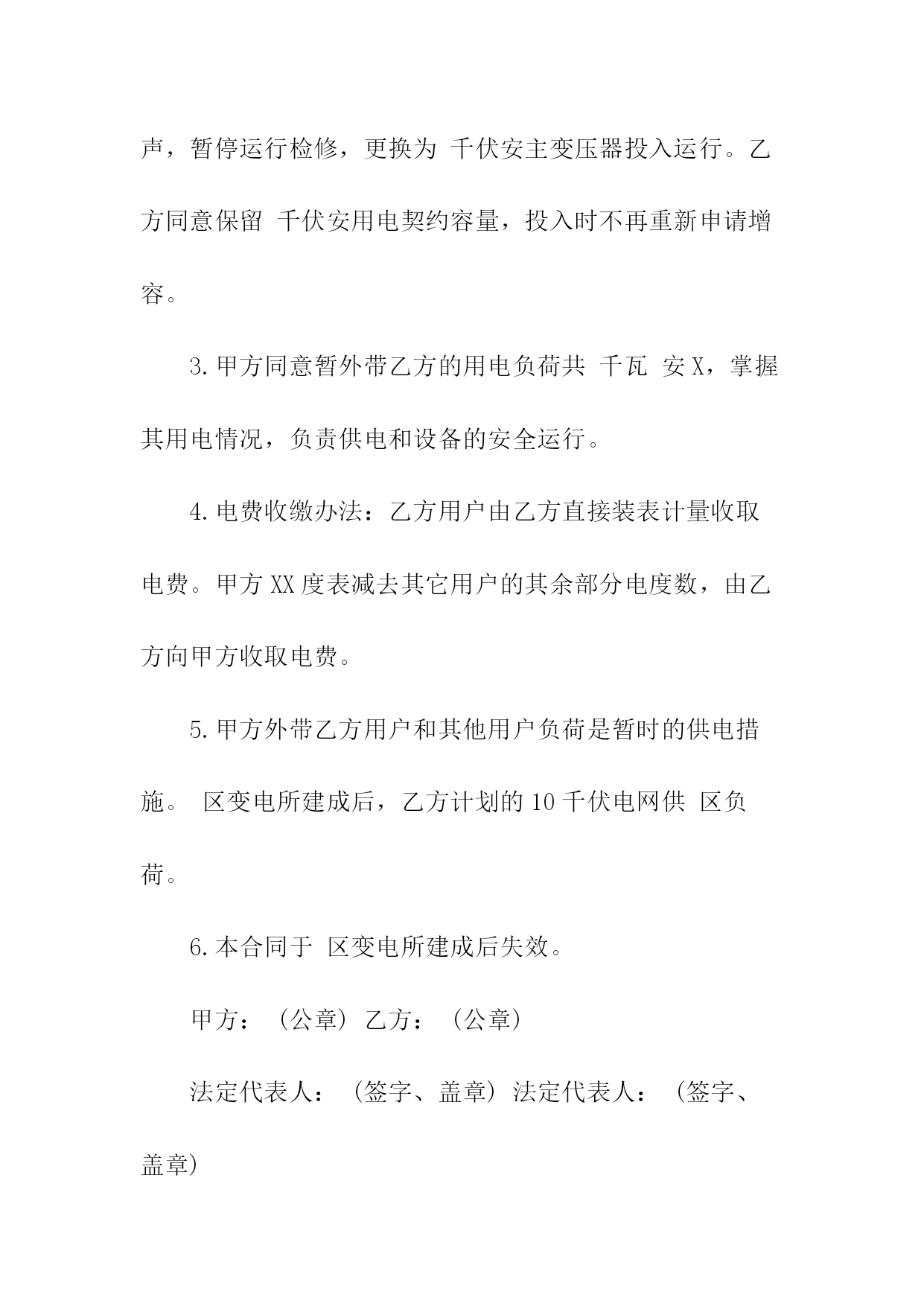 声，暂停运行检修，更换为 千伏安主变压器投入运行。乙方同意保留 千伏安用电契约容量，投入时不再重新申请增容。

3.甲方同意暂外带乙方的用电负荷共 千瓦 安X，掌握其用电情况，负责供电和设备的安全运行。

4.电费收缴办法：乙方用户由乙方直接装表计量收取电费。甲方XX度表减去其它用户的其余部分电度数，由乙方向甲方收取电费。

5.甲方外带乙方用户和其他用户负荷是暂时的供电措施。 区变电所建成后，乙方计划的10千伏电网供 区负荷。

6.本合同于 区变电所建成后失效。

甲方：（公章）乙方：（公章）

法定代表人：（签字、盖章）法定代表人：（签字、盖章）